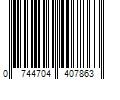 0 744704 407863